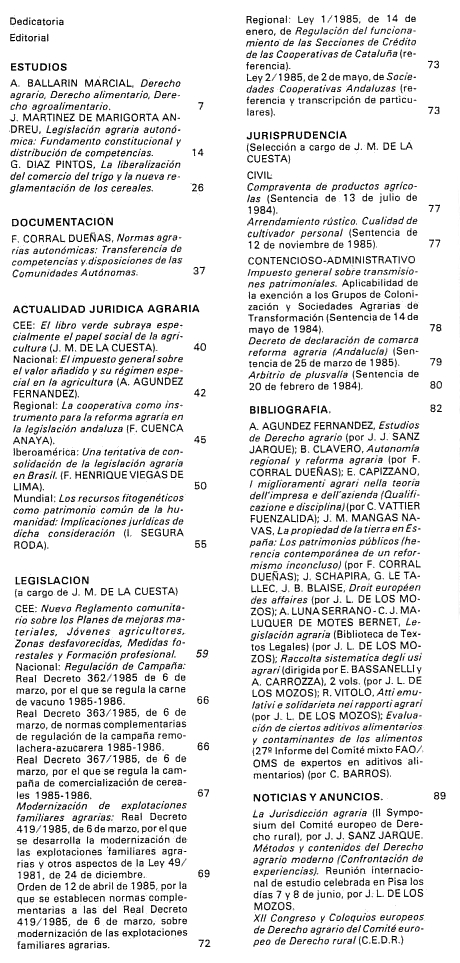 Dedicatoria
Editorial

ESTUDIOS
A. BALLARIN MARCIAL, Derecho agrario, Derecho alimentario, Derecho agroalimentario. 7
J. MARTINEZ DE MARIGORTA ANDREU, Legislación agraria autonómica: Fundamento constitucional y distribución de competencias. 14
G. DIAZ PINTOS, La liberalización del comercio del trigo y la nueva reglamentación de los cereales. 26

DOCUMENTACION
F. CORRAL DUEÑAS, Normas agrarias autonómicas: Transferencia de competencias y disposiciones de las Comunidades Autónomas. 37

ACTUALIDAD JURIDICA AGRARIA
CEE: El libro verde subraya especialmente el papel social de la agricultura (J. M. DE LA CUESTA). 40
Nacional: El impuesto general sobre el valor añadido y su régimen especial en la agricultura (A. AGUNDEZ FERNANDEZ). 42
Regional: La cooperativa como instrumento para la reforma agraria en la legislación andaluza (F. CUENCA ANAYA). 45
Iberoamérica: Una tentativa de consolidación de la legislación agraria en Brasil. (F. HENRIQUE VIEGAS DE LIMA). 50
Mundial: Los recursos fitogenéticos como patrimonio común de la humanidad: Implicaciones jurídicas de dicha consideración (I. SEGURA RODA). 55

LEGISLACION
(a cargo de J. M. DE LA CUESTA)
CEE: Nuevo Reglamento comunitario sobre los Planes de mejoras materiales, Jóvenes agricultores, Zonas desfavorecidas, Medidas forestales y Formación profesional. 59
Nacional: Regulación de Campaña: Real Decreto 362/1985 de 6 de marzo, por el que se regula la carne de vacuno 1985-1986. 66
Real Decreto 363/1985, de 6 de marzo, de normas complementarias de regulación de la campaña remolachera-azucarera 1985-1986. 66
Real Decreto 367/1985, de 6 de marzo, por el que se regula la campaña de comercialización de cereales 1985-1986. 67
Modernización de explotaciones familiares agrarias: Real Decreto 419/1985, de 6 de marzo, por el que se desarrolla la modernización de las explotaciones familiares agrarias y otros aspectos de la Ley 49/1981, de 24 de diciembre. 69
Orden de 12 de abril de 1985, por la que se establecen normas complementarias a las del Real Decreto 419/1985, de 6 de marzo, sobre modernización de las explotaciones familiares agrarias. 72
Regional: Ley 1/1985, de 14 de enero, de Regulación del funcionamiento de las Secciones de Crédito de las Cooperativas de Cataluña (referencia). 73
Ley 2/1985, de 2 de mayo, de Sociedades Cooperativas Andaluzas (referencia y transcripción de particulares). 73

JURISPRUDENCIA
(Selección a cargo de J. M. DE LA CUESTA)
CIVIL
Compraventa de productos agrícolas (Sentencia de 13 de julio de 1984). 77
Arrendamiento rústico. Cualidad de cultivador personal (Sentencia de 12 de noviembre de 1985). 77
CONTENCIOSO-ADMINISTRATIVO
Impuesto general sobre transmisiones patrimoniales. Aplicabilidad de la exención a los Grupos de Colonización y Sociedades Agrarias de Transformación (Sentencia de 14 de mayo de 1984). 78
Decreto de declaración de comarca reforma agraria (Andalucía) (Sentencia de 25 de marzo de 1985). 79
Arbitrio de plusvalía (Sentencia de 20 de febrero de 1984). 80

BIBLIOGRAFIA. 82
A. AGUNDEZ FERNANDEZ, Estudios de Derecho agrario (por J. J. SANZ JARQUE); B. CLAVERO, Autonomía regional y reforma agraria (por F. CORRAL DUEÑAS); E. CAPIZZANO, I miglioramenti agrari nella teoria dell'impresa e dell'azienda (Qualificazione e disciplina) (por C. VATTIER FUENZALIDA); J. M. MANGAS NAVAS, La propiedad de la tierra en España: Los patrimonios públicos (herencia contemporánea de un reformismo inconcluso) (por F. CORRAL DUEÑAS); J. SCHAPIRA, G. LE TALLEC, J. B. BLAISE, Droit européen des affaires (por J. L. DE LOS MOZOS); A. LUNA SERRANO - C. J. MALUQUER DE MOTES BERNET, Legislación agraria (Biblioteca de Textos Legales) (por J. L. DE LOS MOZOS); Raccolta sistematica degli usi agrari (dirigida por E. BASSANELLI y A. CARROZZA), 2 vols. (por J. L. DE LOS MOZOS); R. VITOLO, Atti emulativi e solidarieta nei rapporti agrari (por J. L. DE LOS MOZOS); Evaluación de ciertos aditivos alimentarios y contaminantes de los alimentos (27º Informe del Comité mixto FAO/OMS de expertos en aditivos alimentarios) (por C. BARROS).

NOTICIAS Y ANUNCIOS. 89
La Jurisdicción agraria (II Symposium del Comité europeo de Derecho rural), por J. J. SANZ JARQUE. Métodos y contenidos del Derecho agrario moderno (Confrontación de experiencias). Reunión internacional de estudio celebrada en Pisa los días 7 y 8 de junio, por J. L. DE LOS MOZOS.
XII Congreso y Coloquios europeos de Derecho agrario del Comité europeo de Derecho rural (C.E.D.R.)